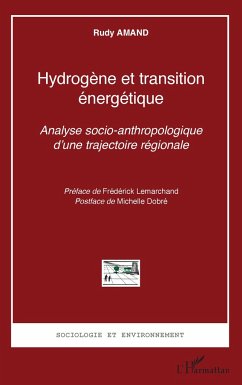 Rudy AMAND

Hydrogène et transition énergétique

Analyse socio-anthropologique d'une trajectoire régionale

Préface de Frédérick Lemarchand
Postface de Michelle Dobré

SOCIOLOGIE ET ENVIRONNEMENT

L'Harmattan